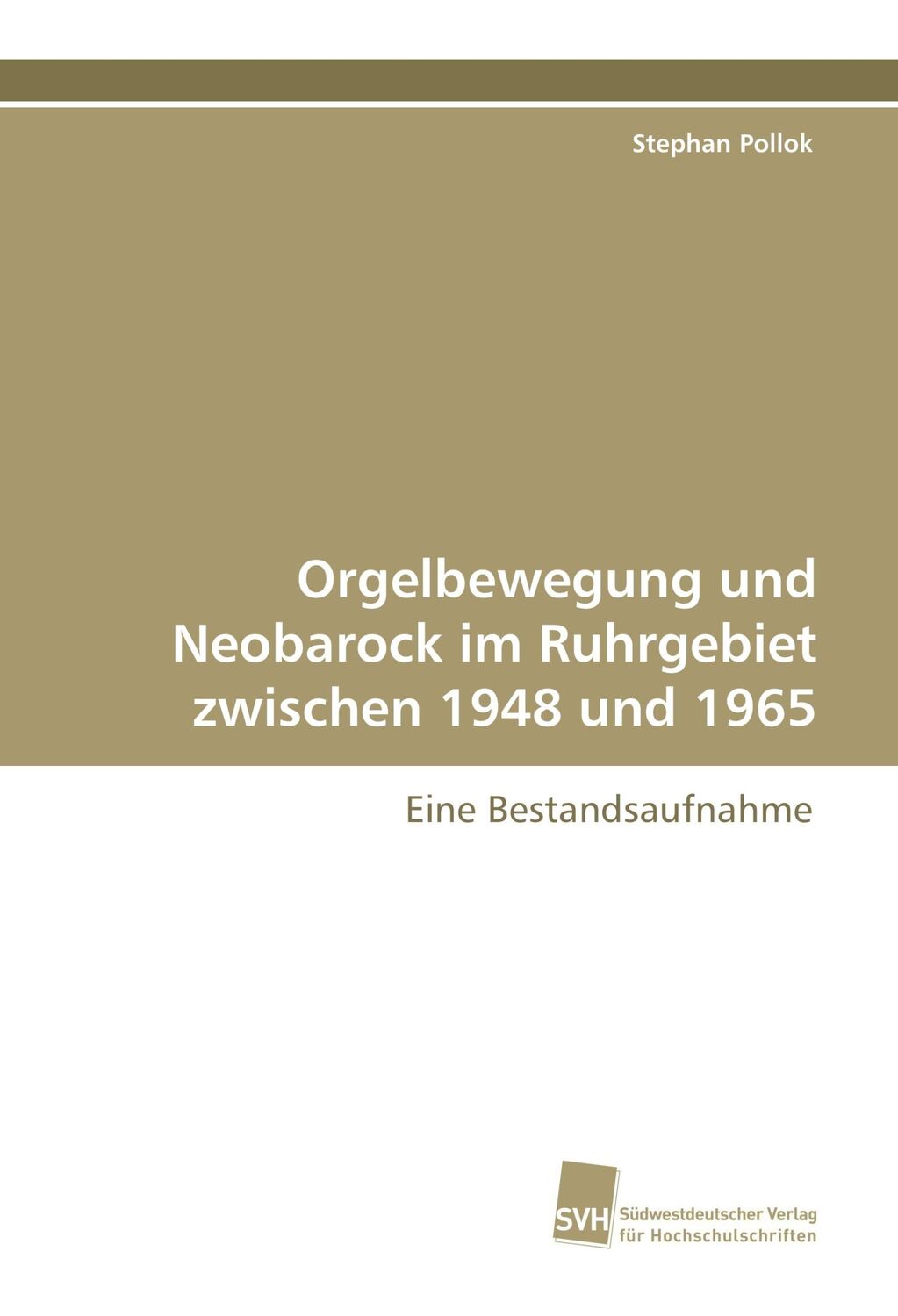 Stephan Pollok

Orgelbewegung und Neobarock im Ruhrgebiet zwischen 1948 und 1965

Eine Bestandsaufnahme

SVH Südwestdeutscher Verlag für Hochschulschriften